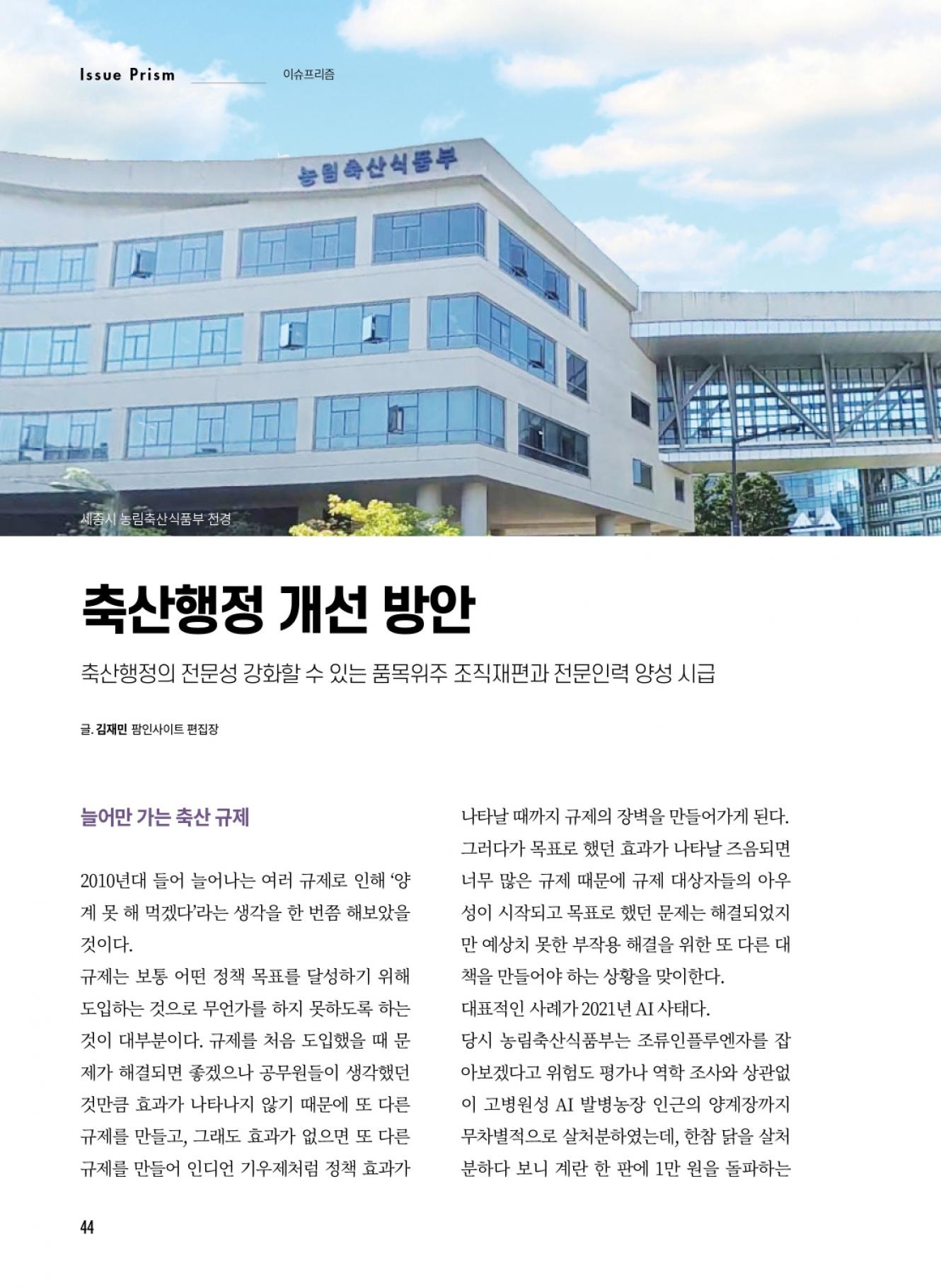 Issue Prism 이슈프리즘

농림축산식품부

세종시 농림축산식품부 전경

축산행정 개선 방안

축산행정의 전문성 강화할 수 있는 품목위주 조직재편과 전문인력 양성 시급

글. 김재민 팜인사이트 편집장

늘어만 가는 축산 규제

2010년대 들어 늘어나는 여러 규제로 인해 '양계 못 해 먹겠다'라는 생각을 한 번쯤 해보았을 것이다.

규제는 보통 어떤 정책 목표를 달성하기 위해 도입하는 것으로 무언가를 하지 못하도록 하는 것이 대부분이다. 규제를 처음 도입했을 때 문제가 해결되면 좋겠으나 공무원들이 생각했던 것만큼 효과가 나타나지 않기 때문에 또 다른 규제를 만들고, 그래도 효과가 없으면 또 다른 규제를 만들어 인디언 기우제처럼 정책 효과가 나타날 때까지 규제의 장벽을 만들어가게 된다. 그러다가 목표로 했던 효과가 나타날 즈음되면 너무 많은 규제 때문에 규제 대상자들의 아우성이 시작되고 목표로 했던 문제는 해결되었지만 예상치 못한 부작용 해결을 위한 또 다른 대책을 만들어야 하는 상황을 맞이한다.

대표적인 사례가 2021년 AI 사태다.

당시 농림축산식품부는 조류인플루엔자를 잡아보겠다고 위험도 평가나 역학 조사와 상관없이 고병원성 AI 발병농장 인근의 양계장까지 무차별적으로 살처분하였는데, 한참 닭을 살처분하다 보니 계란 한 판에 1만 원을 돌파하는

44